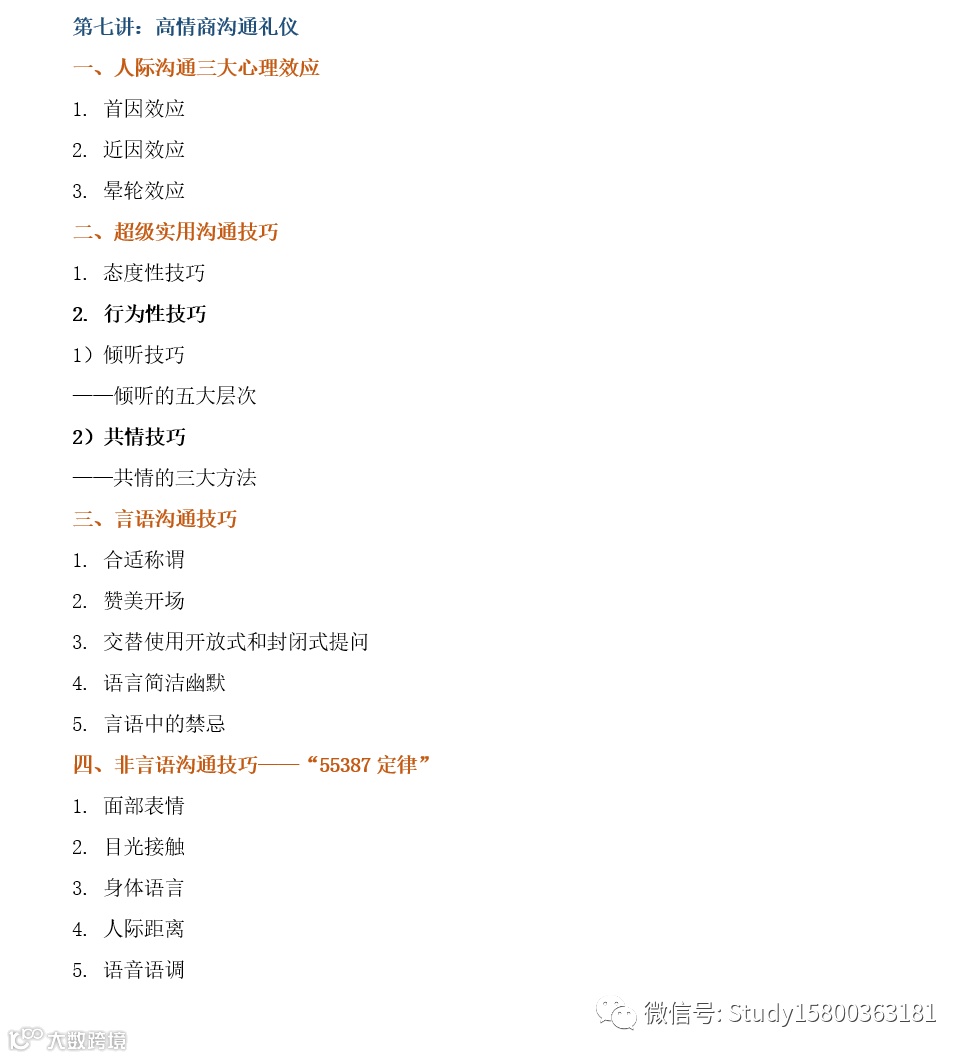 第七讲：高情商沟通礼仪

一、人际沟通三大心理效应

1.首因效应

2.近因效应

3.晕轮效应

二、超级实用沟通技巧

1.态度性技巧

2.行为性技巧

1）倾听技巧

——倾听的五大层次

2）共情技巧

——共情的三大方法

三、言语沟通技巧

1.合适称谓

2.赞美开场

3.交替使用开放式和封闭式提问

4.语言简洁幽默

5.言语中的禁忌

四、非言语沟通技巧——“55387定律”

1.面部表情

2.目光接触

3.身体语言

4.人际距离

5.语音语调

微信号: Study15800363181

大数跨境